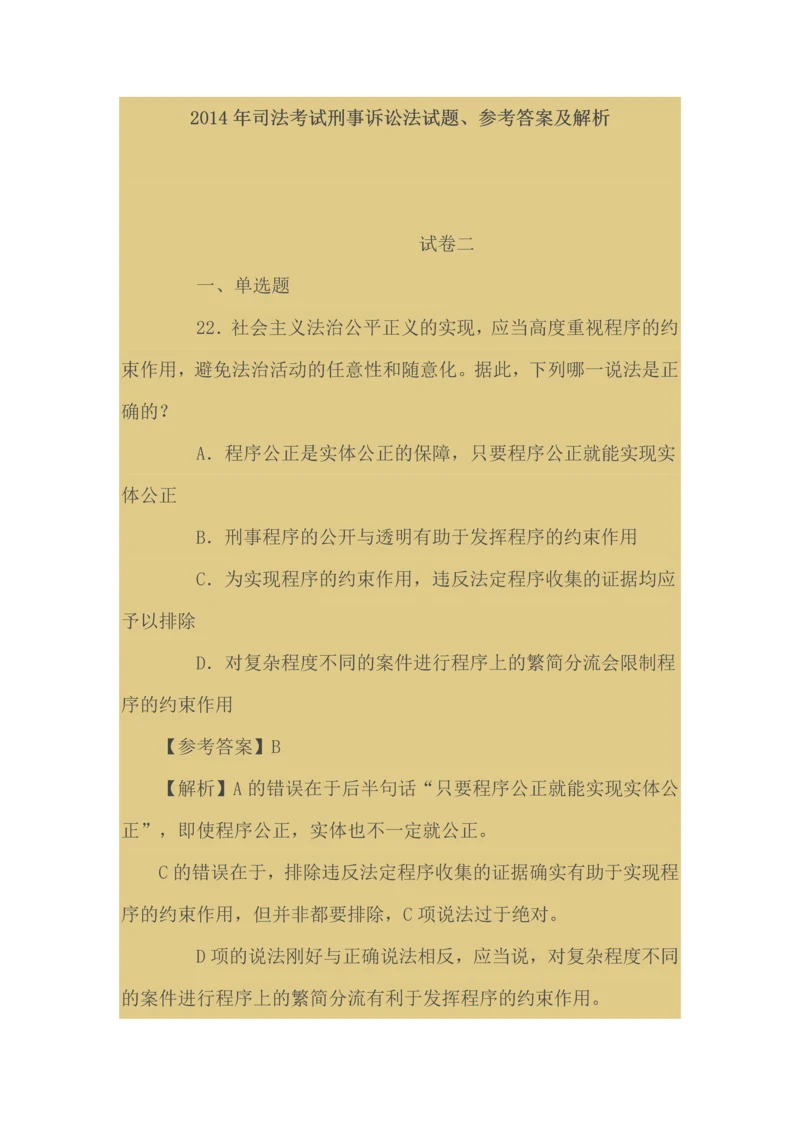 2014 年司法考试刑事诉讼法试题、参考答案及解析

试卷二

一、单选题

22．社会主义法治公平正义的实现，应当高度重视程序的约束作用，避免法治活动的任意性和随意化。据此，下列哪一说法是正确的？

A．程序公正是实体公正的保障，只要程序公正就能实现实体公正

B．刑事程序的公开与透明有助于发挥程序的约束作用

C．为实现程序的约束作用，违反法定程序收集的证据均应予以排除

D．对复杂程度不同的案件进行程序上的繁简分流会限制程序的约束作用

【参考答案】B

【解析】A 的错误在于后半句话“只要程序公正就能实现实体公正”，即使程序公正，实体也不一定就公正。

C 的错误在于，排除违反法定程序收集的证据确实有助于实现程序的约束作用，但并非都要排除，C 项说法过于绝对。

D 项的说法刚好与正确说法相反，应当说，对复杂程度不同的案件进行程序上的繁简分流有利于发挥程序的约束作用。